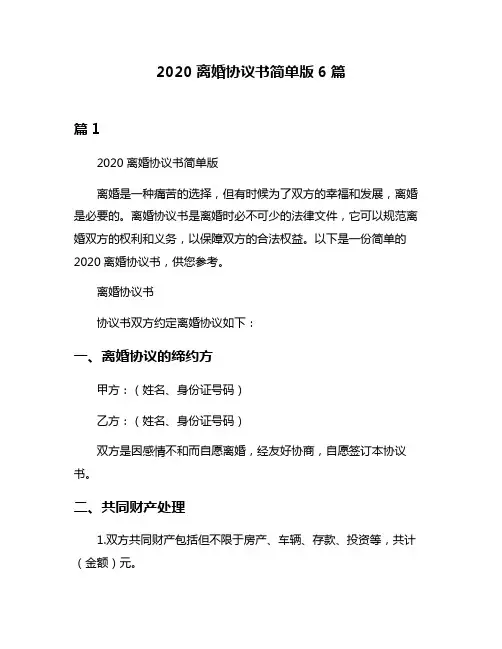 2020 离婚协议书简单版 6 篇

篇 1

2020 离婚协议书简单版

离婚是一种痛苦的选择，但有时候为了双方的幸福和发展，离婚是必要的。离婚协议书是离婚时必不可少的法律文件，它可以规范离婚双方的权利和义务，以保障双方的合法权益。以下是一份简单的 2020 离婚协议书，供您参考。

离婚协议书

协议书双方约定离婚协议如下：

一、离婚协议的缔约方

甲方：（姓名、身份证号码）

乙方：（姓名、身份证号码）

双方是因感情不和而自愿离婚，经友好协商，自愿签订本协议书。

二、共同财产处理

1.双方共同财产包括但不限于房产、车辆、存款、投资等，共计（金额）元。